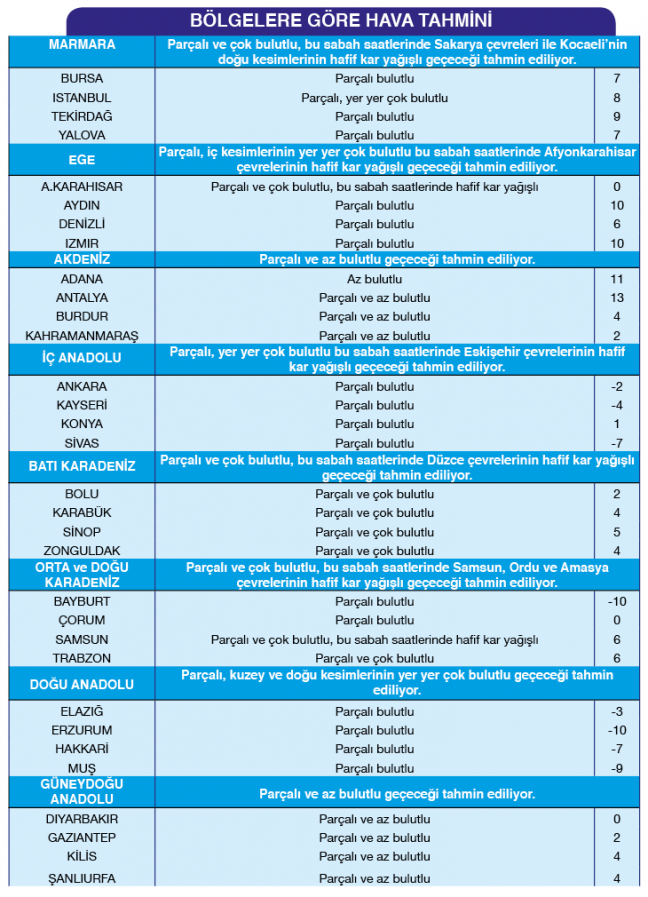 BÖLGELERE GÖRE HAVA TAHMİNİ

| MARMARA | Parçalı ve çok bulutlu, bu sabah saatlerinde Sakarya çevreleri ile Kocaeli'nin doğu kesimlerinin hafif kar yağışlı geçeceği tahmin ediliyor. | |
|---|---|---|
| BURSA | Parçalı bulutlu | 7 |
| ISTANBUL | Parçalı, yer yer çok bulutlu | 8 |
| TEKİRDAĞ | Parçalı bulutlu | 9 |
| YALOVA | Parçalı bulutlu | 7 |
| EGE | Parçalı, iç kesimlerinin yer yer çok bulutlu bu sabah saatlerinde Afyonkarahisar çevrelerinin hafif kar yağışlı geçeceği tahmin ediliyor. | |
| A.KARAHISAR | Parçalı ve çok bulutlu, bu sabah saatlerinde hafif kar yağışlı | 0 |
| AYDIN | Parçalı bulutlu | 10 |
| DENİZLİ | Parçalı bulutlu | 6 |
| IZMIR | Parçalı bulutlu | 10 |
| AKDENİZ | Parçalı ve az bulutlu geçeceği tahmin ediliyor. | |
| ADANA | Az bulutlu | 11 |
| ANTALYA | Parçalı ve az bulutlu | 13 |
| BURDUR | Parçalı ve az bulutlu | 4 |
| KAHRAMANMARAŞ | Parçalı ve az bulutlu | 2 |
| İÇ ANADOLU | Parçalı, yer yer çok bulutlu bu sabah saatlerinde Eskişehir çevrelerinin hafif kar yağışlı geçeceği tahmin ediliyor. | |
| ANKARA | Parçalı bulutlu | -2 |
| KAYSERİ | Parçalı bulutlu | -4 |
| KONYA | Parçalı bulutlu | 1 |
| SİVAS | Parçalı bulutlu | -7 |
| BATI KARADENİZ | Parçalı ve çok bulutlu, bu sabah saatlerinde Düzce çevrelerinin hafif kar yağışlı geçeceği tahmin ediliyor. | |
| BOLU | Parçalı ve çok bulutlu | 2 |
| KARABÜK | Parçalı ve çok bulutlu | 4 |
| SİNOP | Parçalı ve çok bulutlu | 5 |
| ZONGULDAK | Parçalı ve çok bulutlu | 4 |
| ORTA ve DOĞU KARADENİZ | Parçalı ve çok bulutlu, bu sabah saatlerinde Samsun, Ordu ve Amasya çevrelerinin hafif kar yağışlı geçeceği tahmin ediliyor. | |
| BAYBURT | Parçalı bulutlu | -10 |
| ÇORUM | Parçalı bulutlu | 0 |
| SAMSUN | Parçalı ve çok bulutlu, bu sabah saatlerinde hafif kar yağışlı | 6 |
| TRABZON | Parçalı ve çok bulutlu | 6 |
| DOĞU ANADOLU | Parçalı, kuzey ve doğu kesimlerinin yer yer çok bulutlu geçeceği tahmin ediliyor. | |
| ELAZIĞ | Parçalı bulutlu | -3 |
| ERZURUM | Parçalı bulutlu | -10 |
| HAKKARİ | Parçalı bulutlu | -7 |
| MUŞ | Parçalı bulutlu | -9 |
| GÜNEYDOĞU ANADOLU | Parçalı ve az bulutlu geçeceği tahmin ediliyor. | |
| DIYARBAKIR | Parçalı ve az bulutlu | 0 |
| GAZIANTEP | Parçalı ve az bulutlu | 2 |
| KİLİS | Parçalı ve az bulutlu | 4 |
| ŞANLIURFA | Parçalı ve az bulutlu | 4 |